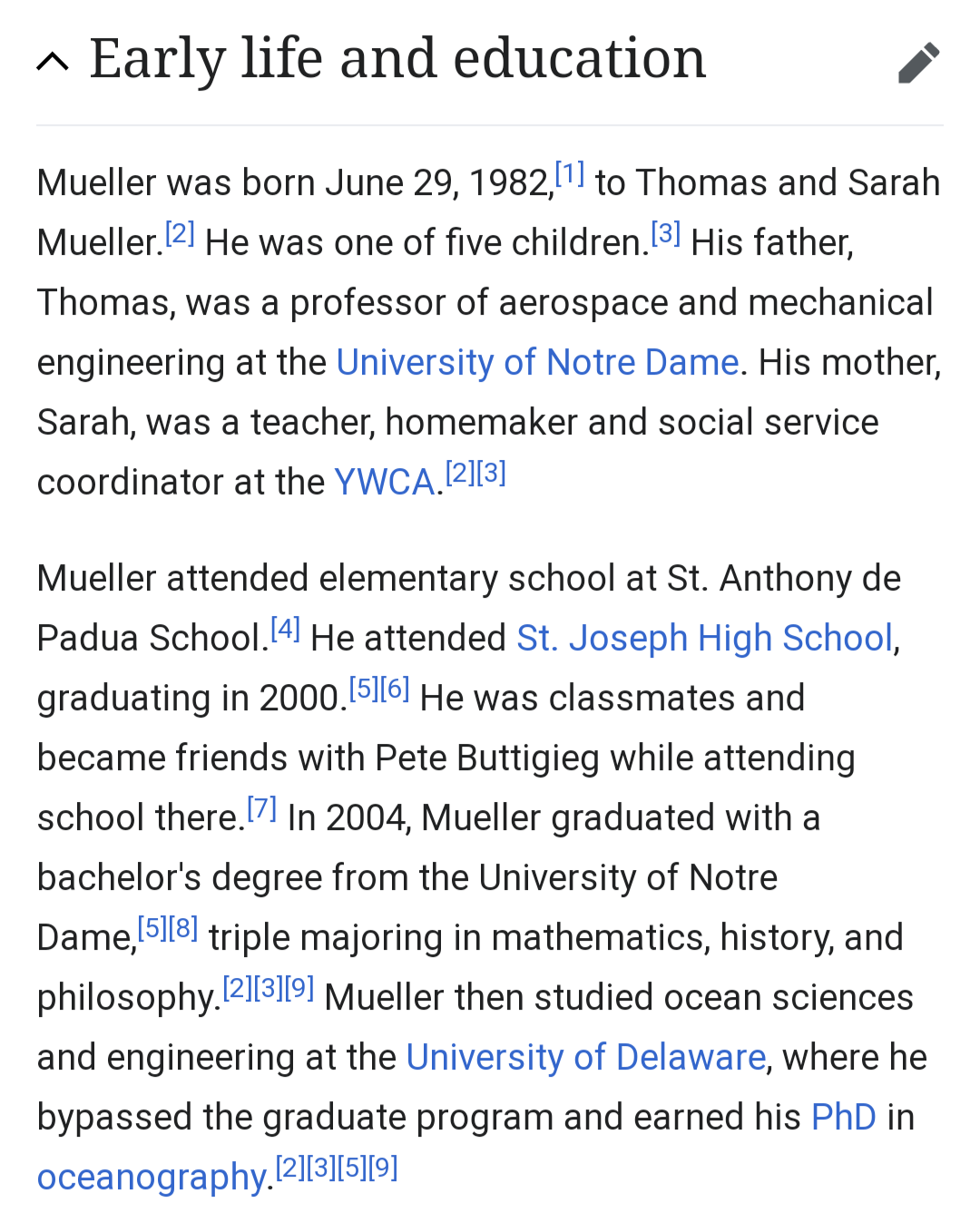 Early life and education

Mueller was born June 29, 1982,[1] to Thomas and Sarah Mueller.[2] He was one of five children.[3] His father, Thomas, was a professor of aerospace and mechanical engineering at the University of Notre Dame. His mother, Sarah, was a teacher, homemaker and social service coordinator at the YWCA.[2][3]

Mueller attended elementary school at St. Anthony de Padua School.[4] He attended St. Joseph High School, graduating in 2000.[5][6] He was classmates and became friends with Pete Buttigieg while attending school there.[7] In 2004, Mueller graduated with a bachelor's degree from the University of Notre Dame,[5][8] triple majoring in mathematics, history, and philosophy.[2][3][9] Mueller then studied ocean sciences and engineering at the University of Delaware, where he bypassed the graduate program and earned his PhD in oceanography.[2][3][5][9]